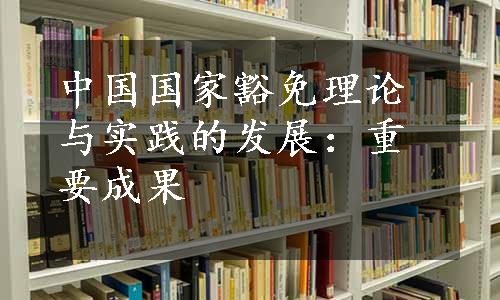 中国国家豁免理论与实践的发展：重要成果